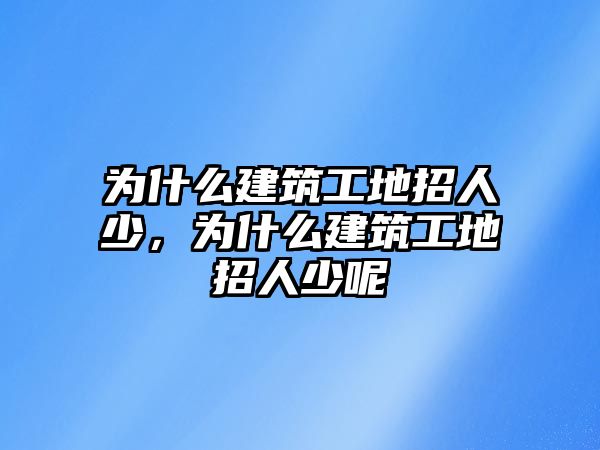 为什么建筑工地招人少，为什么建筑工地招人少呢